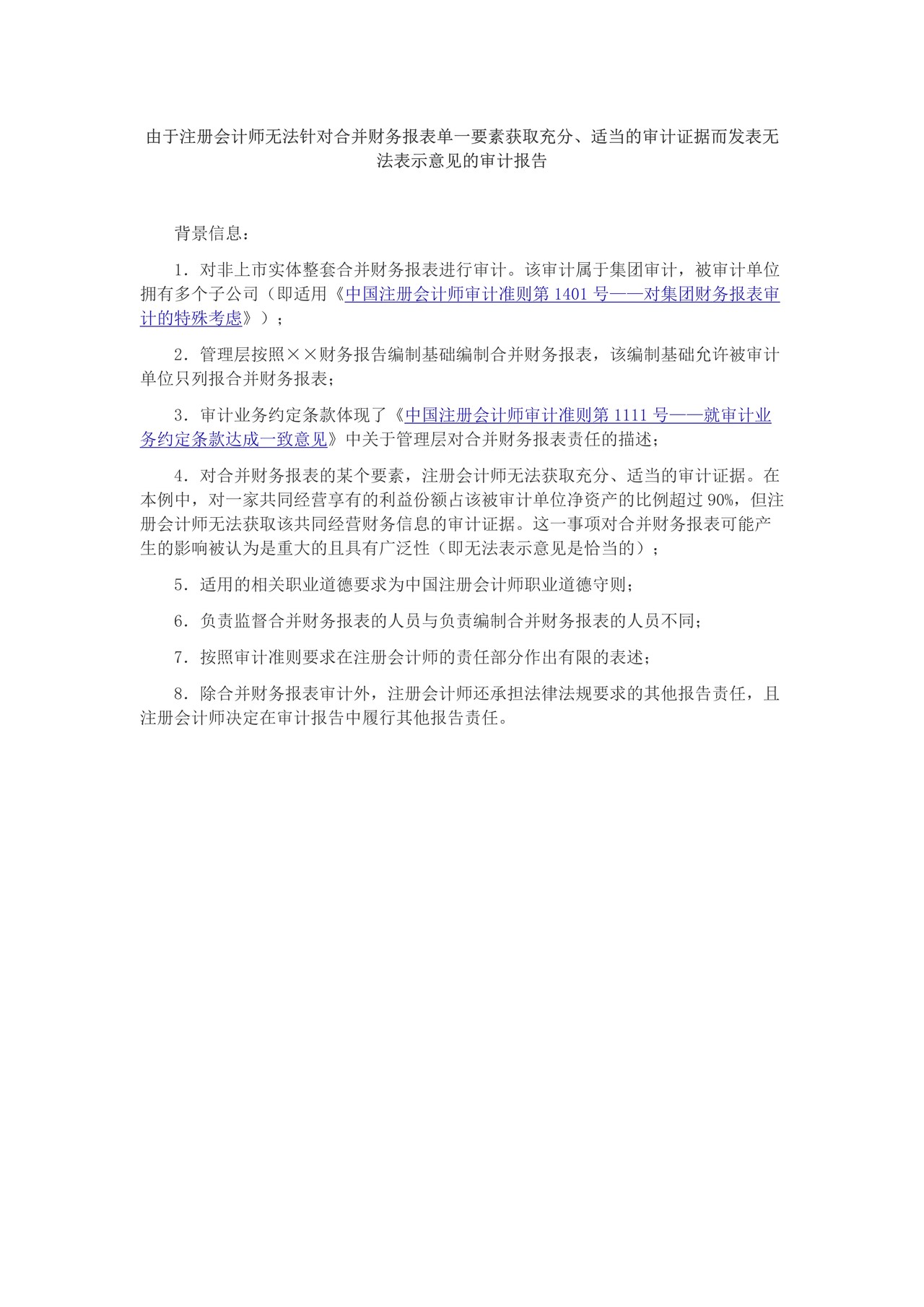 由于注册会计师无法针对合并财务报表单一要素获取充分、适当的审计证据而发表无法表示意见的审计报告

背景信息：

1．对非上市实体整套合并财务报表进行审计。该审计属于集团审计，被审计单位拥有多个子公司（即适用《中国注册会计师审计准则第 1401 号——对集团财务报表审计的特殊考虑》）；

2．管理层按照××财务报告编制基础编制合并财务报表，该编制基础允许被审计单位只列报合并财务报表；

3．审计业务约定条款体现了《中国注册会计师审计准则第 1111 号——就审计业务约定条款达成一致意见》中关于管理层对合并财务报表责任的描述；

4．对合并财务报表的某个要素，注册会计师无法获取充分、适当的审计证据。在本例中，对一家共同经营享有的利益份额占该被审计单位净资产的比例超过 90%，但注册会计师无法获取该共同经营财务信息的审计证据。这一事项对合并财务报表可能产生的影响被认为是重大的且具有广泛性（即无法表示意见是恰当的）；

5．适用的相关职业道德要求为中国注册会计师职业道德守则；

6．负责监督合并财务报表的人员与负责编制合并财务报表的人员不同；

7．按照审计准则要求在注册会计师的责任部分作出有限的表述；

8．除合并财务报表审计外，注册会计师还承担法律法规要求的其他报告责任，且注册会计师决定在审计报告中履行其他报告责任。